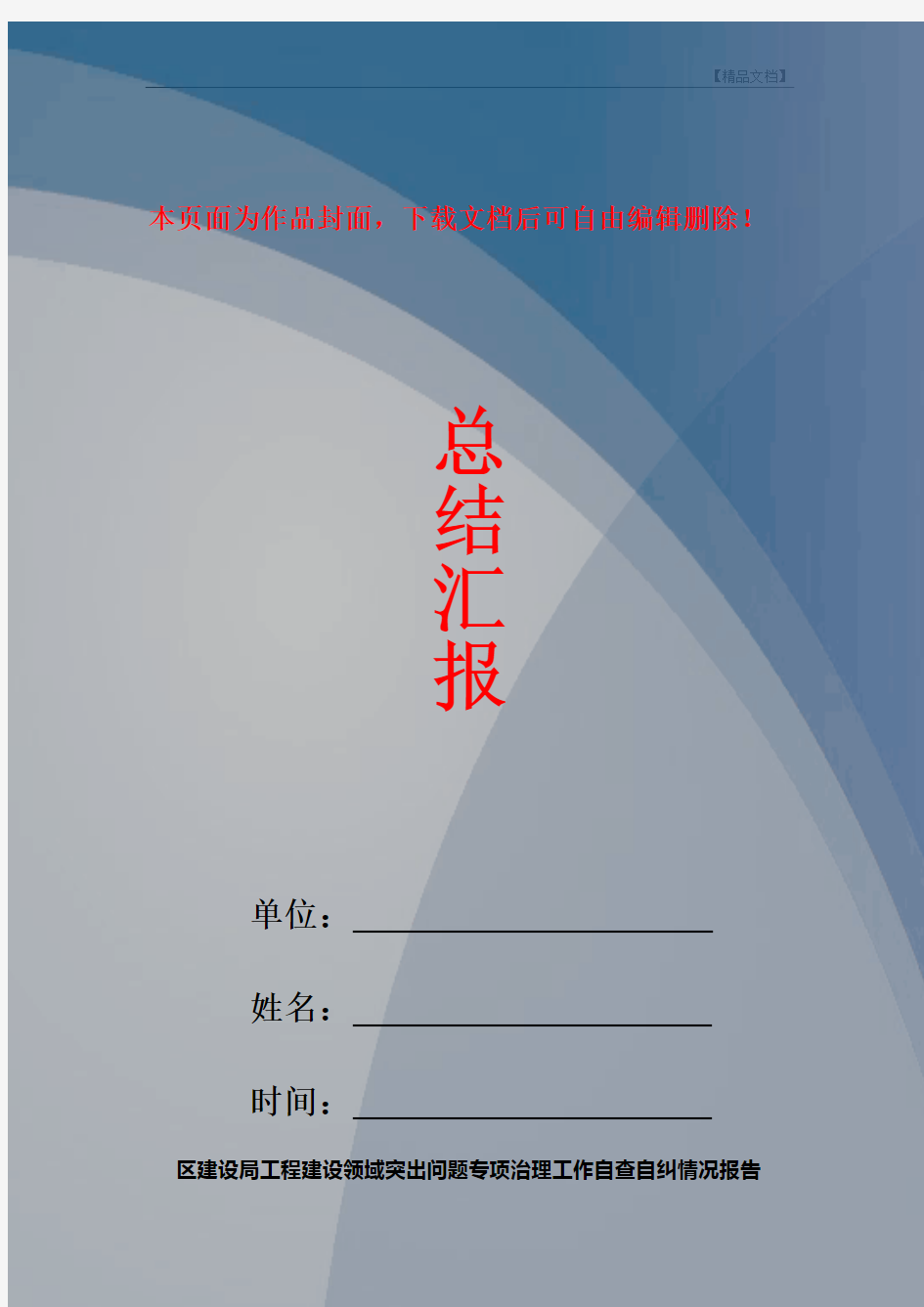 【精品文档】

本页面为作品封面，下载文档后可自由编辑删除！

总结汇报

单位：

姓名：

时间：

区建设局工程建设领域突出问题专项治理工作自查自纠情况报告